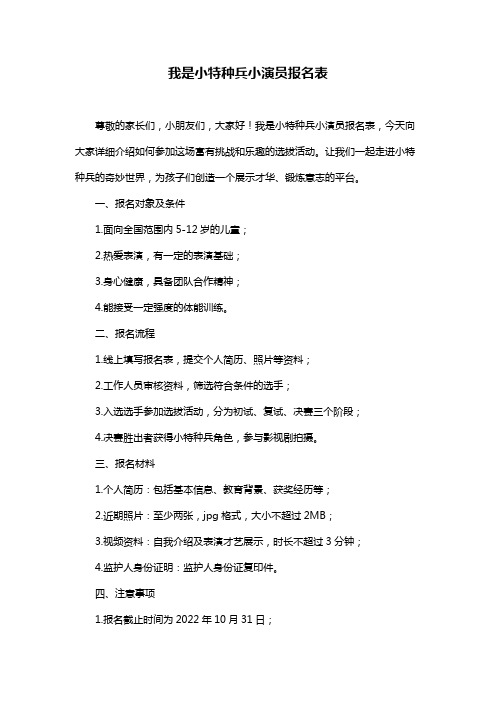 我是小特种兵小演员报名表

尊敬的家长们，小朋友们，大家好！我是小特种兵小演员报名表，今天向大家详细介绍如何参加这场富有挑战和乐趣的选拔活动。让我们一起走进小特种兵的奇妙世界，为孩子们创造一个展示才华、锻炼意志的平台。

一、报名对象及条件

1.面向全国范围内 5-12 岁的儿童；

2.热爱表演，有一定的表演基础；

3.身心健康，具备团队合作精神；

4.能接受一定强度的体能训练。

二、报名流程

1.线上填写报名表，提交个人简历、照片等资料；

2.工作人员审核资料，筛选符合条件的选手；

3.入选选手参加选拔活动，分为初试、复试、决赛三个阶段；

4.决赛胜出者获得小特种兵角色，参与影视剧拍摄。

三、报名材料

1.个人简历：包括基本信息、教育背景、获奖经历等；

2.近期照片：至少两张，jpg 格式，大小不超过 2MB；

3.视频资料：自我介绍及表演才艺展示，时长不超过 3 分钟；

4.监护人身份证明：监护人身份证复印件。

四、注意事项

1.报名截止时间为 2022 年 10 月 31 日；